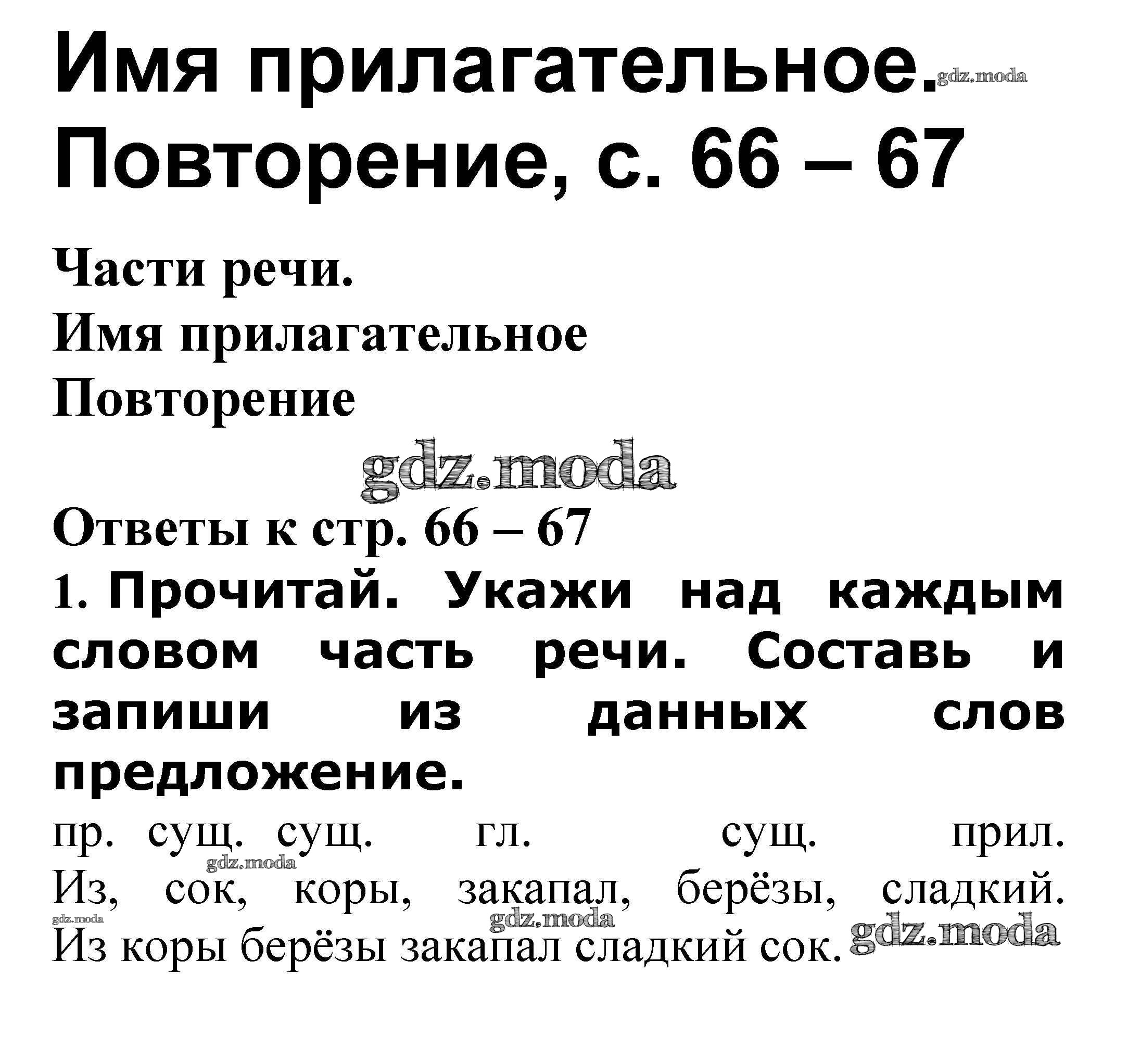 Имя прилагательное. gdz.moda
Повторение, с. 66 – 67

Части речи.
Имя прилагательное
Повторение

gdz.moda

Ответы к стр. 66 – 67
1. Прочитай. Укажи над каждым словом часть речи. Составь и запиши из данных слов предложение.

пр. сущ. сущ. гл. сущ. прил.
gdz.moda
Из, сок, коры, закапал, берёзы, сладкий.
gdz.moda gdz.moda
Из коры берёзы закапал сладкий сок. gdz.moda